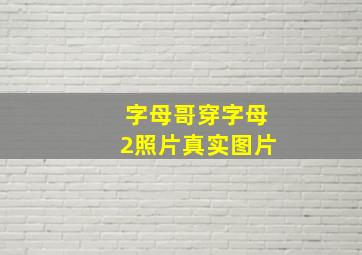 字母哥穿字母
2照片真实图片